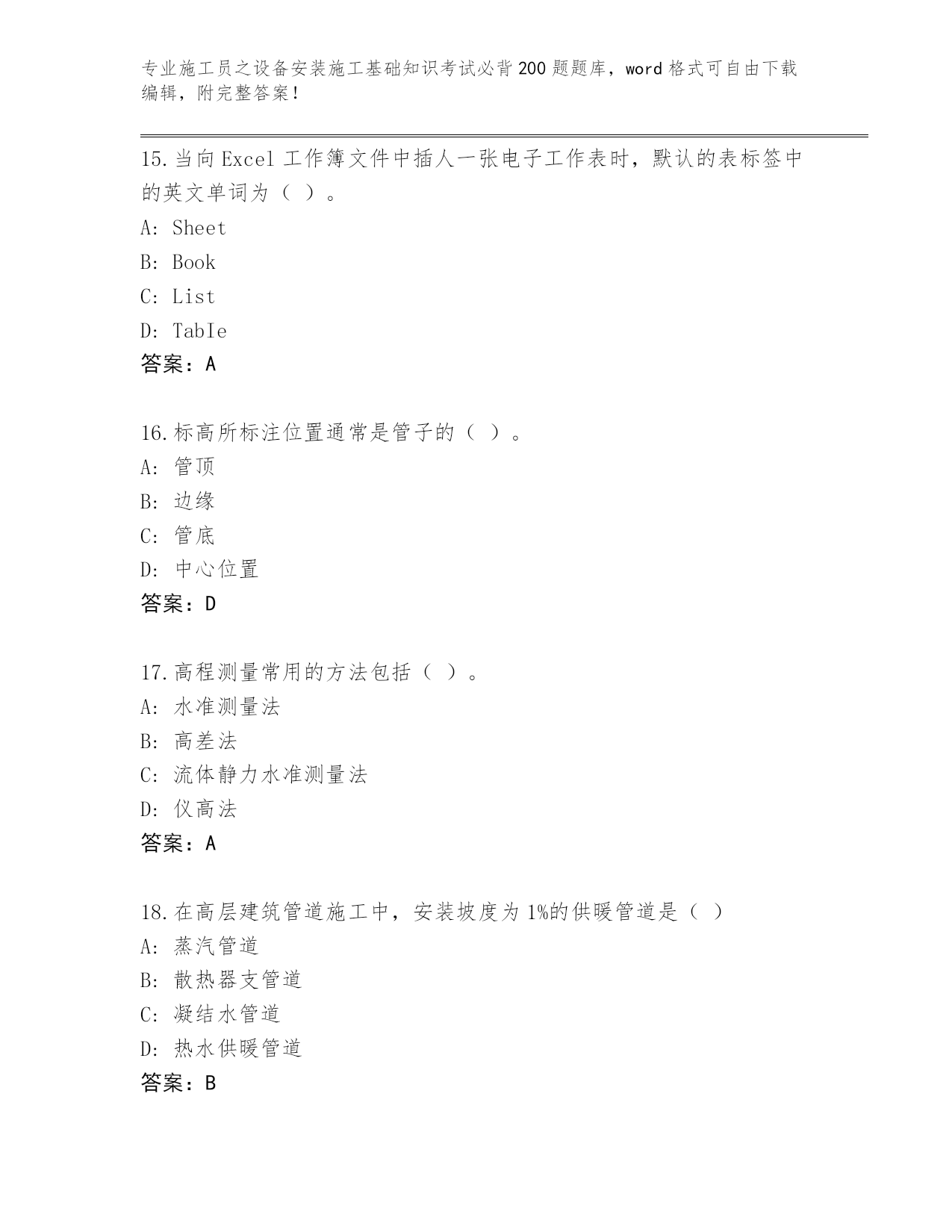 专业施工员之设备安装施工基础知识考试必背200题题库，word格式可自由下载编辑，附完整答案！

15.当向Excel工作簿文件中插人一张电子工作表时，默认的表标签中的英文单词为（ ）。
A: Sheet
B: Book
C: List
D: TabIe
答案：A

16.标高所标注位置通常是管子的（ ）。
A: 管顶
B: 边缘
C: 管底
D: 中心位置
答案：D

17.高程测量常用的方法包括（ ）。
A: 水准测量法
B: 高差法
C: 流体静力水准测量法
D: 仪高法
答案：A

18.在高层建筑管道施工中，安装坡度为1%的供暖管道是（ ）
A: 蒸汽管道
B: 散热器支管道
C: 凝结水管道
D: 热水供暖管道
答案：B